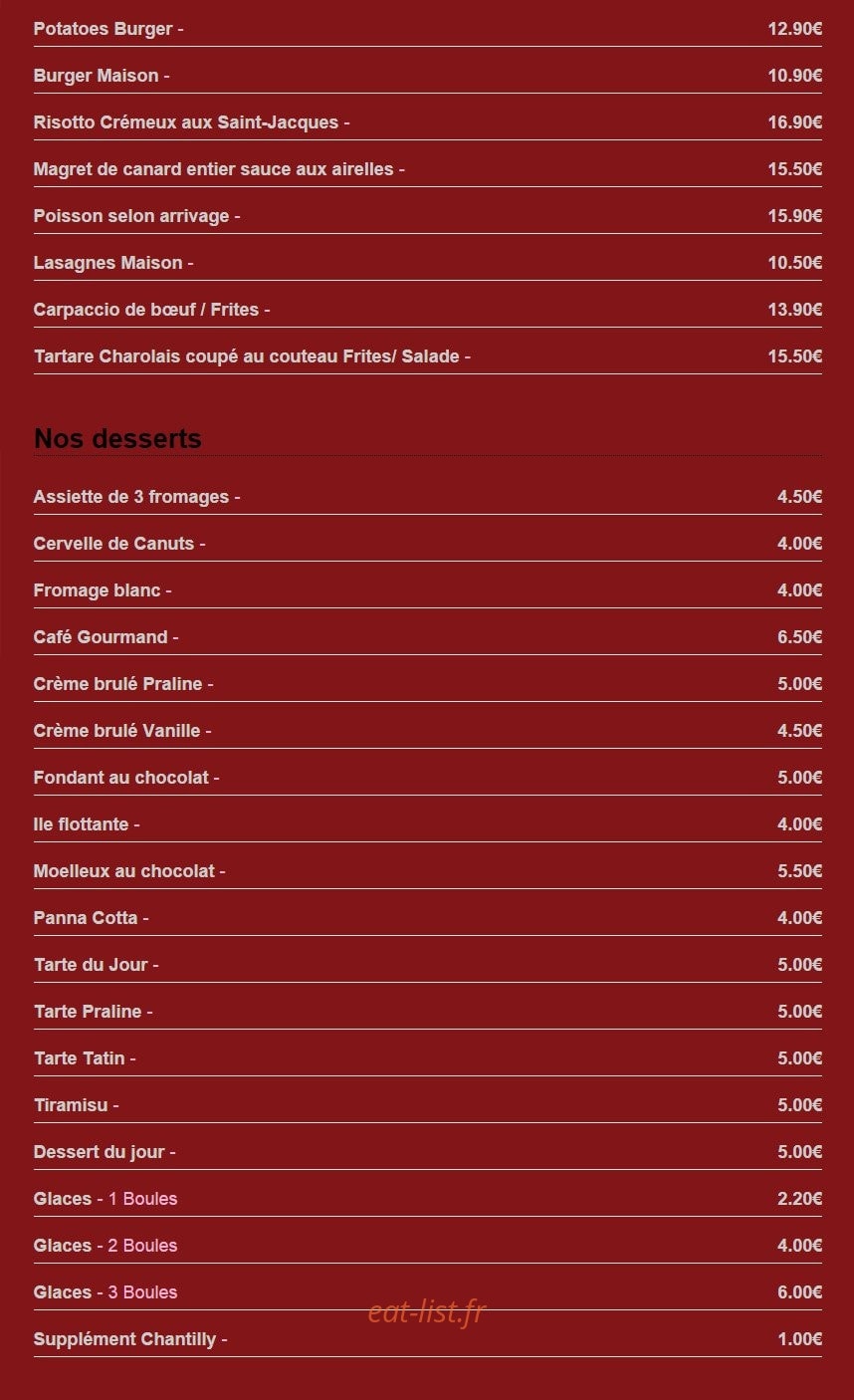 Potatoes Burger - 12.90€

Burger Maison - 10.90€

Risotto Crémeux aux Saint-Jacques - 16.90€

Magret de canard entier sauce aux airelles - 15.50€

Poisson selon arrivage - 15.90€

Lasagnes Maison - 10.50€

Carpaccio de bœuf / Frites - 13.90€

Tartare Charolais coupé au couteau Frites/ Salade - 15.50€

Nos desserts

Assiette de 3 fromages - 4.50€

Cervelle de Canuts - 4.00€

Fromage blanc - 4.00€

Café Gourmand - 6.50€

Crème brulé Praline - 5.00€

Crème brulé Vanille - 4.50€

Fondant au chocolat - 5.00€

Ile flottante - 4.00€

Moelleux au chocolat - 5.50€

Panna Cotta - 4.00€

Tarte du Jour - 5.00€

Tarte Praline - 5.00€

Tarte Tatin - 5.00€

Tiramisu - 5.00€

Dessert du jour - 5.00€

Glaces - 1 Boules 2.20€

Glaces - 2 Boules 4.00€

Glaces - 3 Boules 6.00€

eat-list.fr

Supplément Chantilly - 1.00€